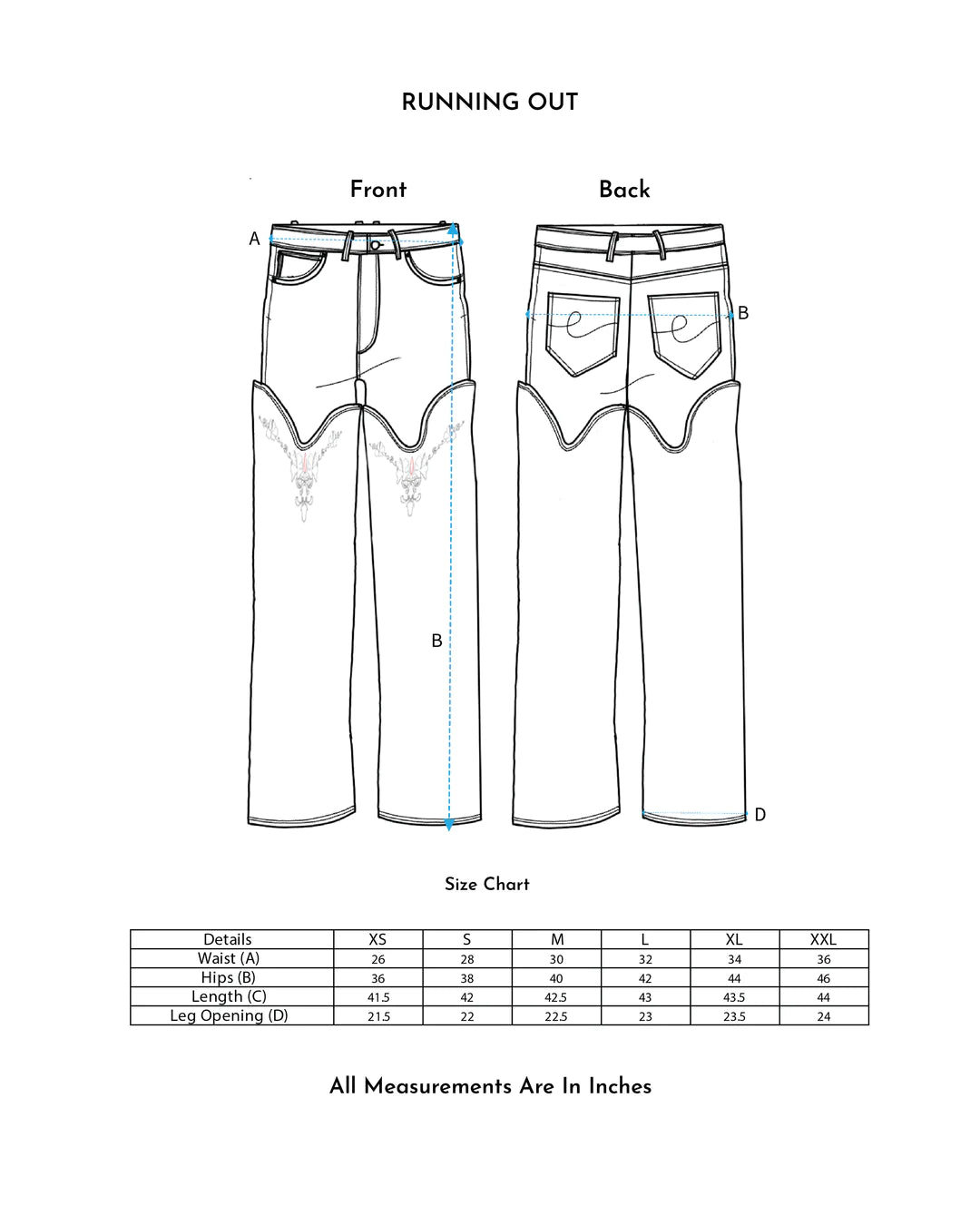 RUNNING OUT

Front

Back

A

B

B

D

Size Chart

| Details | XS | S | M | L | XL | XXL |
|---|---|---|---|---|---|---|
| Waist (A) | 26 | 28 | 30 | 32 | 34 | 36 |
| Hips (B) | 36 | 38 | 40 | 42 | 44 | 46 |
| Length (C) | 41.5 | 42 | 42.5 | 43 | 43.5 | 44 |
| Leg Opening (D) | 21.5 | 22 | 22.5 | 23 | 23.5 | 24 |

All Measurements Are In Inches